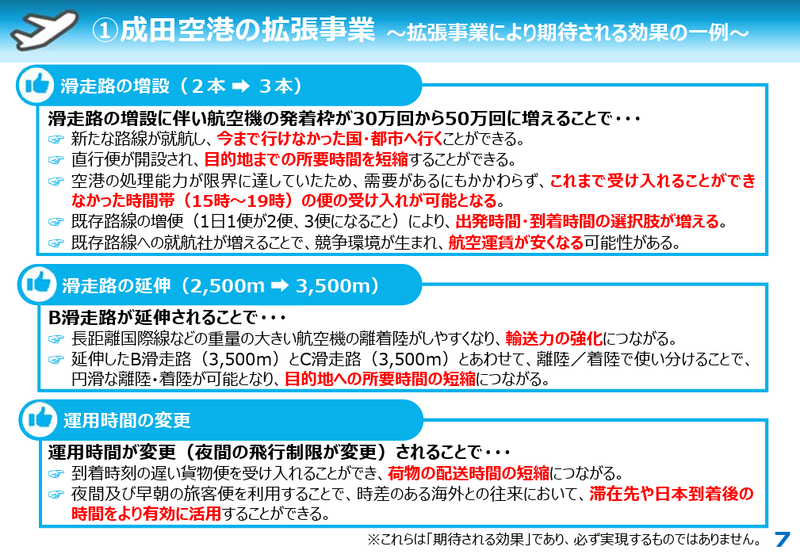 ①成田空港の拡張事業 ～拡張事業により期待される効果の一例～

滑走路の増設（２本 ➡ ３本）

滑走路の増設に伴い航空機の発着枠が30万回から50万回に増えることで・・・
☞ 新たな路線が就航し、今まで行けなかった国・都市へ行くことができる。
☞ 直行便が開設され、目的地までの所要時間を短縮することができる。
☞ 空港の処理能力が限界に達していたため、需要があるにもかかわらず、これまで受け入れることができなかった時間帯（15時～19時）の便の受け入れが可能となる。
☞ 既存路線の増便（1日1便が2便、3便になること）により、出発時間・到着時間の選択肢が増える。
☞ 既存路線への就航社が増えることで、競争環境が生まれ、航空運賃が安くなる可能性がある。

滑走路の延伸（2,500m ➡ 3,500m）

B滑走路が延伸されることで・・・
☞ 長距離国際線などの重量の大きい航空機の離着陸がしやすくなり、輸送力の強化につながる。
☞ 延伸したB滑走路（3,500m）とC滑走路（3,500m）とあわせて、離陸／着陸で使い分けることで、円滑な離陸・着陸が可能となり、目的地への所要時間の短縮につながる。

運用時間の変更

運用時間が変更（夜間の飛行制限が変更）されることで・・・
☞ 到着時刻の遅い貨物便を受け入れることができ、荷物の配送時間の短縮につながる。
☞ 夜間及び早朝の旅客便を利用することで、時差のある海外との往来において、滞在先や日本到着後の時間をより有効に活用することができる。

※これらは「期待される効果」であり、必ず実現するものではありません。 7